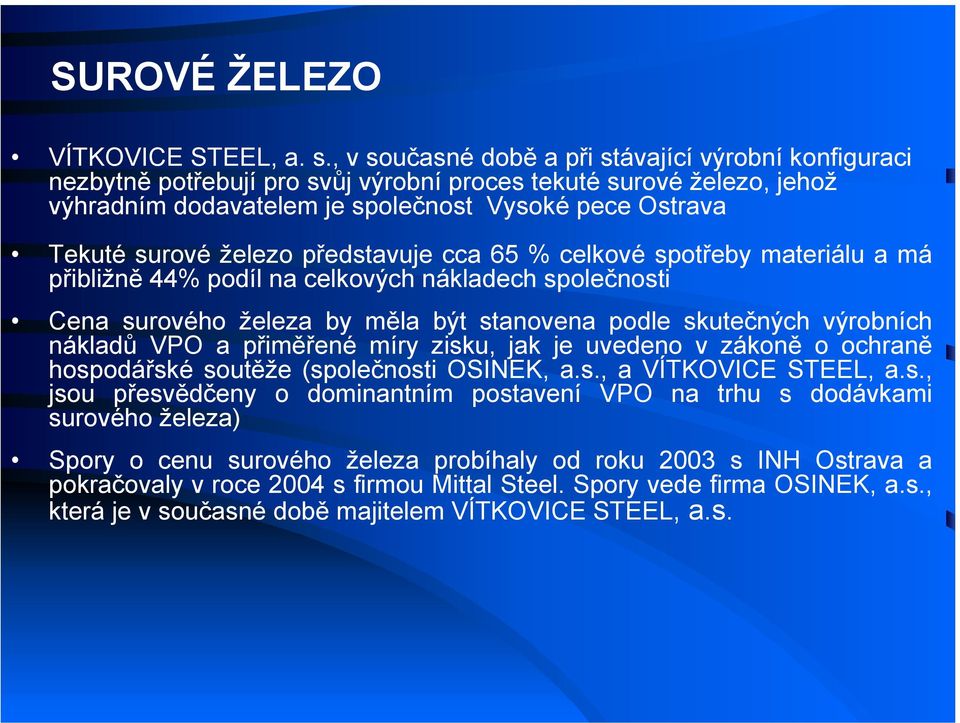 SUROVÉ ŽELEZO

• VÍTKOVICE STEEL, a. s., v současné době a při stávající výrobní konfiguraci nezbytně potřebují pro svůj výrobní proces tekuté surové železo, jehož výhradním dodavatelem je společnost Vysoké pece Ostrava

• Tekuté surové železo představuje cca 65 % celkové spotřeby materiálu a má přibližně 44% podíl na celkových nákladech společnosti

• Cena surového železa by měla být stanovena podle skutečných výrobních nákladů VPO a přiměřené míry zisku, jak je uvedeno v zákoně o ochraně hospodářské soutěže (společnosti OSINEK, a.s., a VÍTKOVICE STEEL, a.s., jsou přesvědčeny o dominantním postavení VPO na trhu s dodávkami surového železa)

• Spory o cenu surového železa probíhaly od roku 2003 s INH Ostrava a pokračovaly v roce 2004 s firmou Mittal Steel. Spory vede firma OSINEK, a.s., která je v současné době majitelem VÍTKOVICE STEEL, a.s.